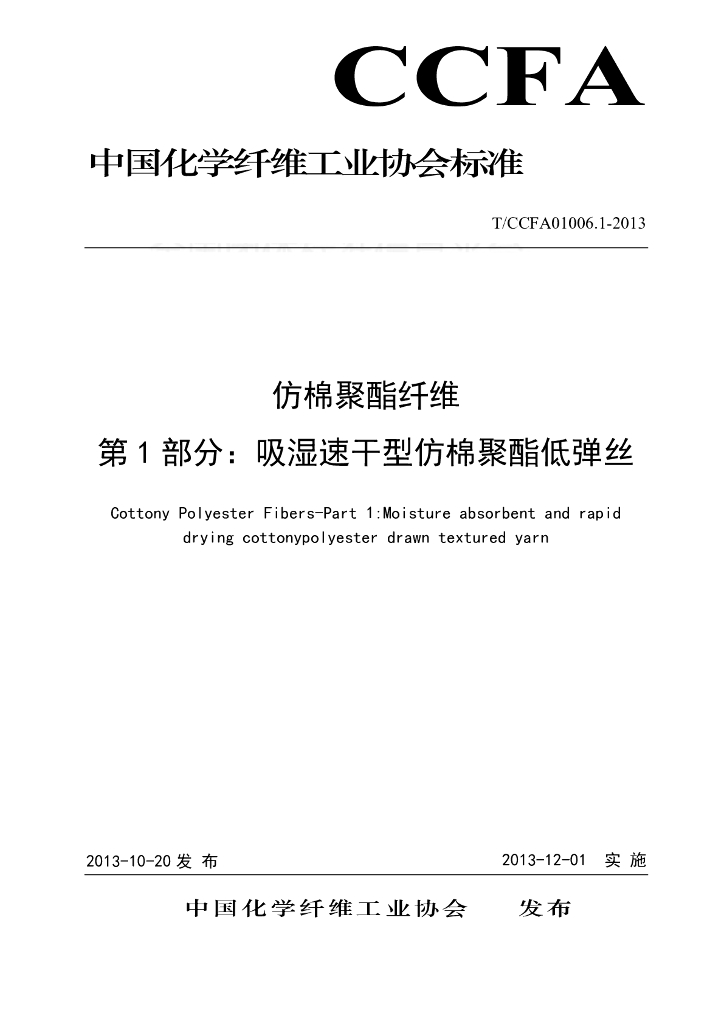 CCFA

中国化学纤维工业协会标准

T/CCFA01006.1-2013

仿棉聚酯纤维

第 1 部分：吸湿速干型仿棉聚酯低弹丝

Cottony Polyester Fibers-Part 1:Moisture absorbent and rapid drying cottonypolyester drawn textured yarn

2013-10-20 发 布

2013-12-01 实 施

中国化学纤维工业协会 发布